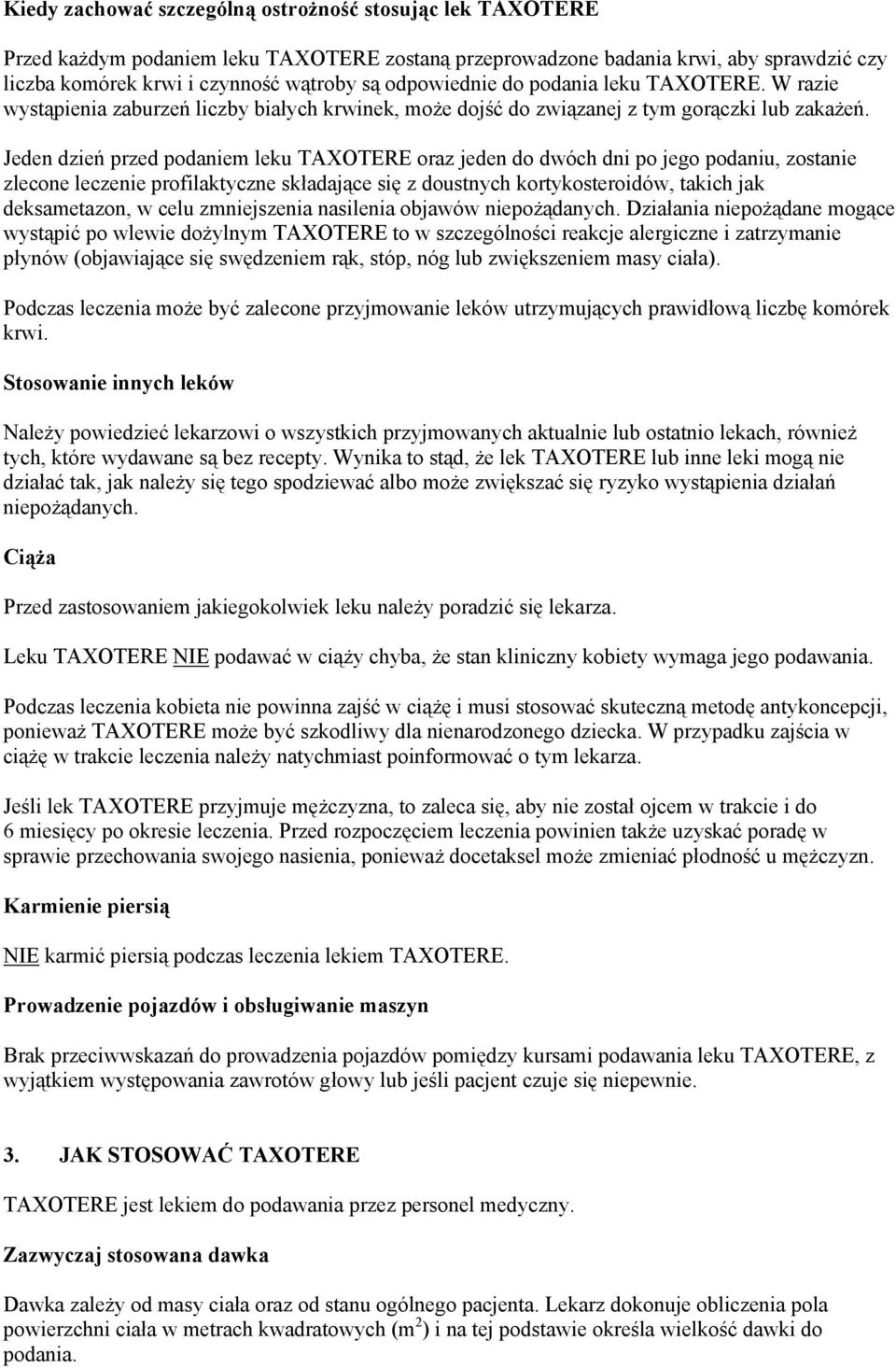 Kiedy zachować szczególną ostrożność stosując lek TAXOTERE

Przed każdym podaniem leku TAXOTERE zostaną przeprowadzone badania krwi, aby sprawdzić czy liczba komórek krwi i czynność wątroby są odpowiednie do podania leku TAXOTERE. W razie wystąpienia zaburzeń liczby białych krwinek, może dojść do związanej z tym gorączki lub zakażeń.

Jeden dzień przed podaniem leku TAXOTERE oraz jeden do dwóch dni po jego podaniu, zostanie zlecone leczenie profilaktyczne składające się z doustnych kortykosteroidów, takich jak deksametazon, w celu zmniejszenia nasilenia objawów niepożądanych. Działania niepożądane mogące wystąpić po wlewie dożylnym TAXOTERE to w szczególności reakcje alergiczne i zatrzymanie płynów (objawiające się swędzeniem rąk, stóp, nóg lub zwiększeniem masy ciała).

Podczas leczenia może być zalecone przyjmowanie leków utrzymujących prawidłową liczbę komórek krwi.

Stosowanie innych leków

Należy powiedzieć lekarzowi o wszystkich przyjmowanych aktualnie lub ostatnio lekach, również tych, które wydawane są bez recepty. Wynika to stąd, że lek TAXOTERE lub inne leki mogą nie działać tak, jak należy się tego spodziewać albo może zwiększać się ryzyko wystąpienia działań niepożądanych.

Ciąża

Przed zastosowaniem jakiegokolwiek leku należy poradzić się lekarza.

Leku TAXOTERE NIE podawać w ciąży chyba, że stan kliniczny kobiety wymaga jego podawania.

Podczas leczenia kobieta nie powinna zajść w ciążę i musi stosować skuteczną metodę antykoncepcji, ponieważ TAXOTERE może być szkodliwy dla nienarodzonego dziecka. W przypadku zajścia w ciążę w trakcie leczenia należy natychmiast poinformować o tym lekarza.

Jeśli lek TAXOTERE przyjmuje mężczyzna, to zaleca się, aby nie został ojcem w trakcie i do 6 miesięcy po okresie leczenia. Przed rozpoczęciem leczenia powinien także uzyskać poradę w sprawie przechowania swojego nasienia, ponieważ docetaksel może zmieniać płodność u mężczyzn.

Karmienie piersią

NIE karmić piersią podczas leczenia lekiem TAXOTERE.

Prowadzenie pojazdów i obsługiwanie maszyn

Brak przeciwwskazań do prowadzenia pojazdów pomiędzy kursami podawania leku TAXOTERE, z wyjątkiem występowania zawrotów głowy lub jeśli pacjent czuje się niepewnie.

3. JAK STOSOWAĆ TAXOTERE

TAXOTERE jest lekiem do podawania przez personel medyczny.

Zazwyczaj stosowana dawka

Dawka zależy od masy ciała oraz od stanu ogólnego pacjenta. Lekarz dokonuje obliczenia pola powierzchni ciała w metrach kwadratowych ($m^2$) i na tej podstawie określa wielkość dawki do podania.